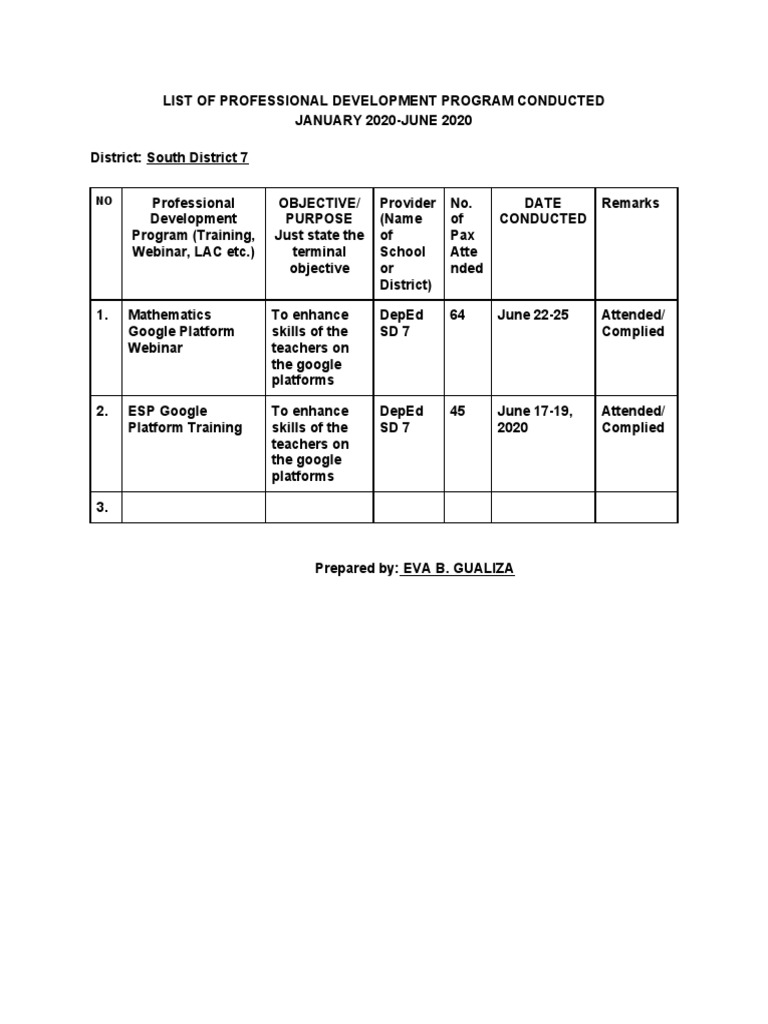 LIST OF PROFESSIONAL DEVELOPMENT PROGRAM CONDUCTED
JANUARY 2020-JUNE 2020

District: South District 7

| NO | Professional Development Program (Training, Webinar, LAC etc.) | OBJECTIVE/ PURPOSE Just state the terminal objective | Provider (Name of School or District) | No. of Pax Attended | DATE CONDUCTED | Remarks |
|---|---|---|---|---|---|---|
| 1. | Mathematics Google Platform Webinar | To enhance skills of the teachers on the google platforms | DepEd SD 7 | 64 | June 22-25 | Attended/ Complied |
| 2. | ESP Google Platform Training | To enhance skills of the teachers on the google platforms | DepEd SD 7 | 45 | June 17-19, 2020 | Attended/ Complied |
| 3. | | | | | | |

Prepared by: EVA B. GUALIZA